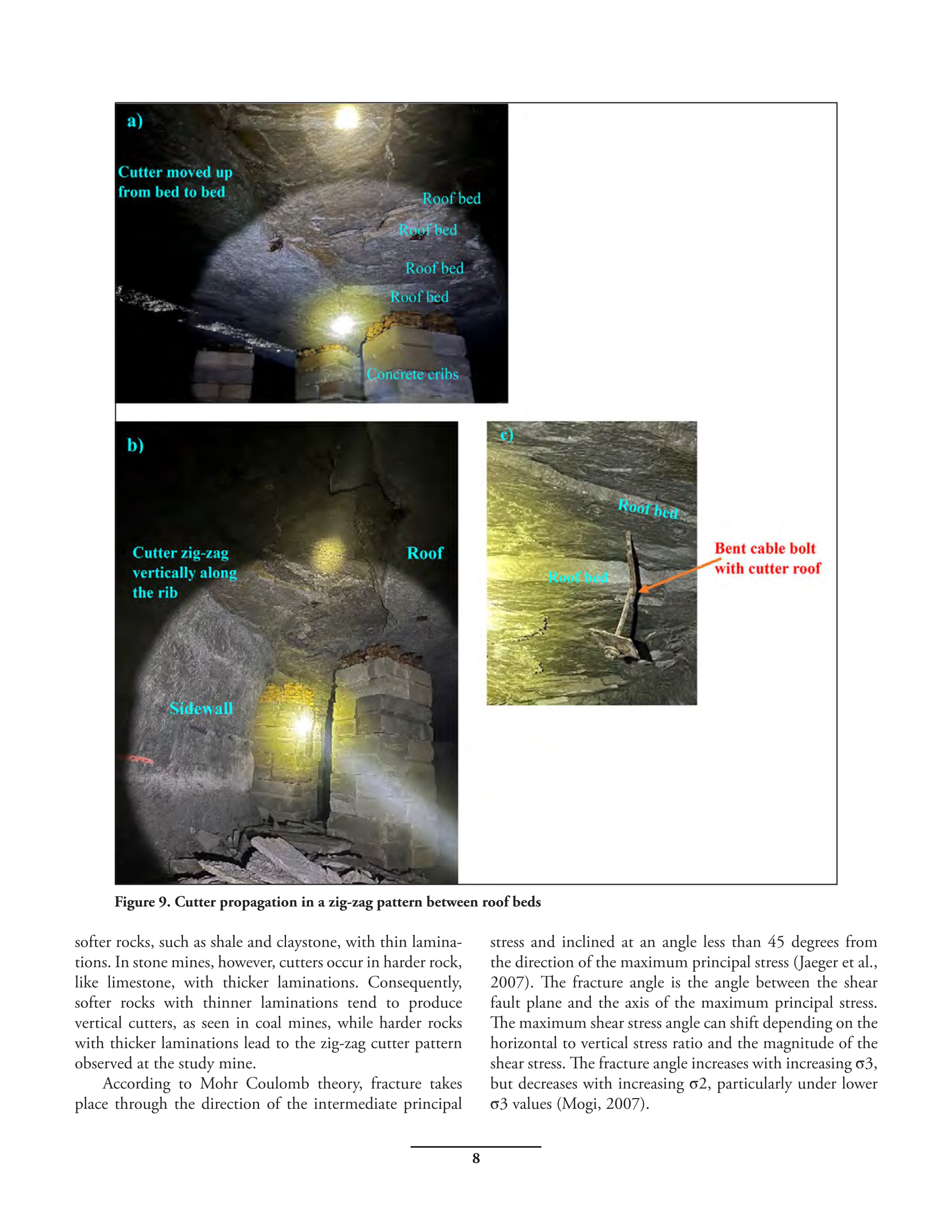 a)

Cutter moved up from bed to bed

Roof bed

Roof bed

Roof bed

Roof bed

Concrete cribs

b)

Cutter zig-zag vertically along the rib

Roof

Sidewall

c)

Roof bed

Roof bed

Bent cable bolt with cutter roof

Figure 9. Cutter propagation in a zig-zag pattern between roof beds

softer rocks, such as shale and claystone, with thin laminations. In stone mines, however, cutters occur in harder rock, like limestone, with thicker laminations. Consequently, softer rocks with thinner laminations tend to produce vertical cutters, as seen in coal mines, while harder rocks with thicker laminations lead to the zig-zag cutter pattern observed at the study mine.

According to Mohr Coulomb theory, fracture takes place through the direction of the intermediate principal stress and inclined at an angle less than 45 degrees from the direction of the maximum principal stress (Jaeger et al., 2007). The fracture angle is the angle between the shear fault plane and the axis of the maximum principal stress. The maximum shear stress angle can shift depending on the horizontal to vertical stress ratio and the magnitude of the shear stress. The fracture angle increases with increasing σ3, but decreases with increasing σ2, particularly under lower σ3 values (Mogi, 2007).

8